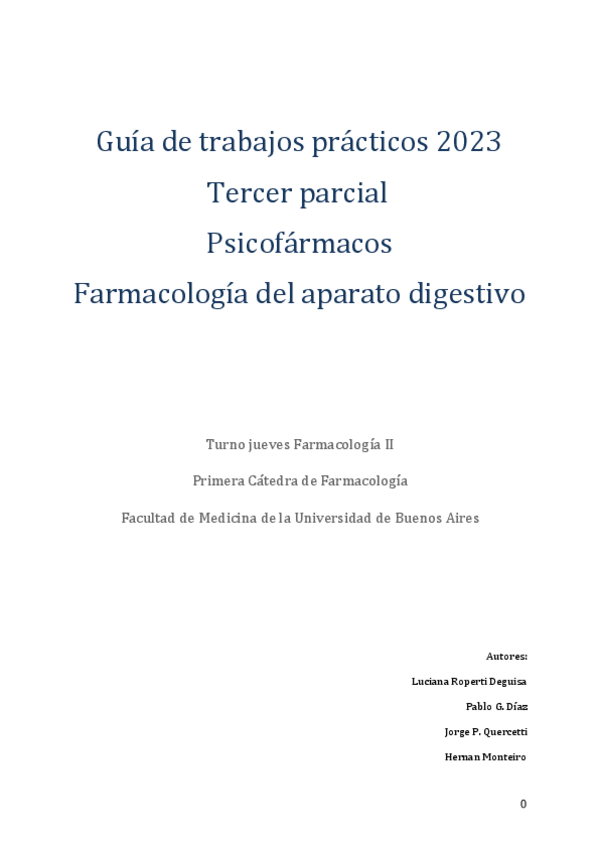 Guía de trabajos prácticos 2023
Tercer parcial
Psicofármacos
Farmacología del aparato digestivo

Turno jueves Farmacología II

Primera Cátedra de Farmacología

Facultad de Medicina de la Universidad de Buenos Aires

Autores:

Luciana Roperti Deguisa

Pablo G. Díaz

Jorge P. Quercetti

Hernan Monteiro

0